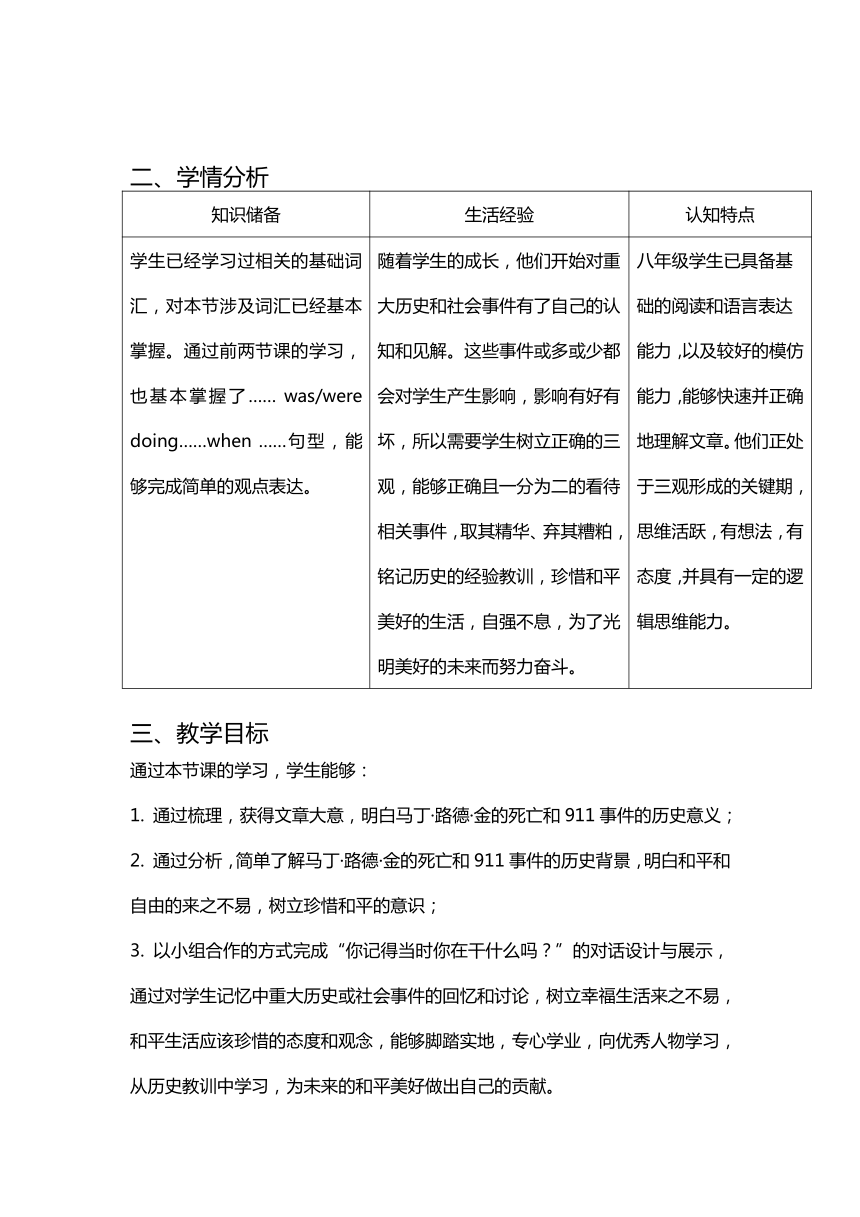 二、学情分析

| 知识储备 | 生活经验 | 认知特点 |
|---|---|---|
| 学生已经学习过相关的基础词汇，对本节涉及词汇已经基本掌握。通过前两节课的学习，也基本掌握了…… was/were doing……when ……句型，能够完成简单的观点表达。 | 随着学生的成长，他们开始对重大历史和社会事件有了自己的认知和见解。这些事件或多或少都会对学生产生影响，影响有好有坏，所以需要学生树立正确的三观，能够正确且一分为二的看待相关事件，取其精华、弃其糟粕，铭记历史的经验教训，珍惜和平美好的生活，自强不息，为了光明美好的未来而努力奋斗。 | 八年级学生已具备基础的阅读和语言表达能力，以及较好的模仿能力，能够快速并正确地理解文章。他们正处于三观形成的关键期，思维活跃，有想法，有态度，并具有一定的逻辑思维能力。 |

三、教学目标

通过本节课的学习，学生能够：

1. 通过梳理，获得文章大意，明白马丁·路德·金的死亡和 911 事件的历史意义；

2. 通过分析，简单了解马丁·路德·金的死亡和 911 事件的历史背景，明白和平和自由的来之不易，树立珍惜和平的意识；

3. 以小组合作的方式完成“你记得当时你在干什么吗？”的对话设计与展示，通过对学生记忆中重大历史或社会事件的回忆和讨论，树立幸福生活来之不易，和平生活应该珍惜的态度和观念，能够脚踏实地，专心学业，向优秀人物学习，从历史教训中学习，为未来的和平美好做出自己的贡献。